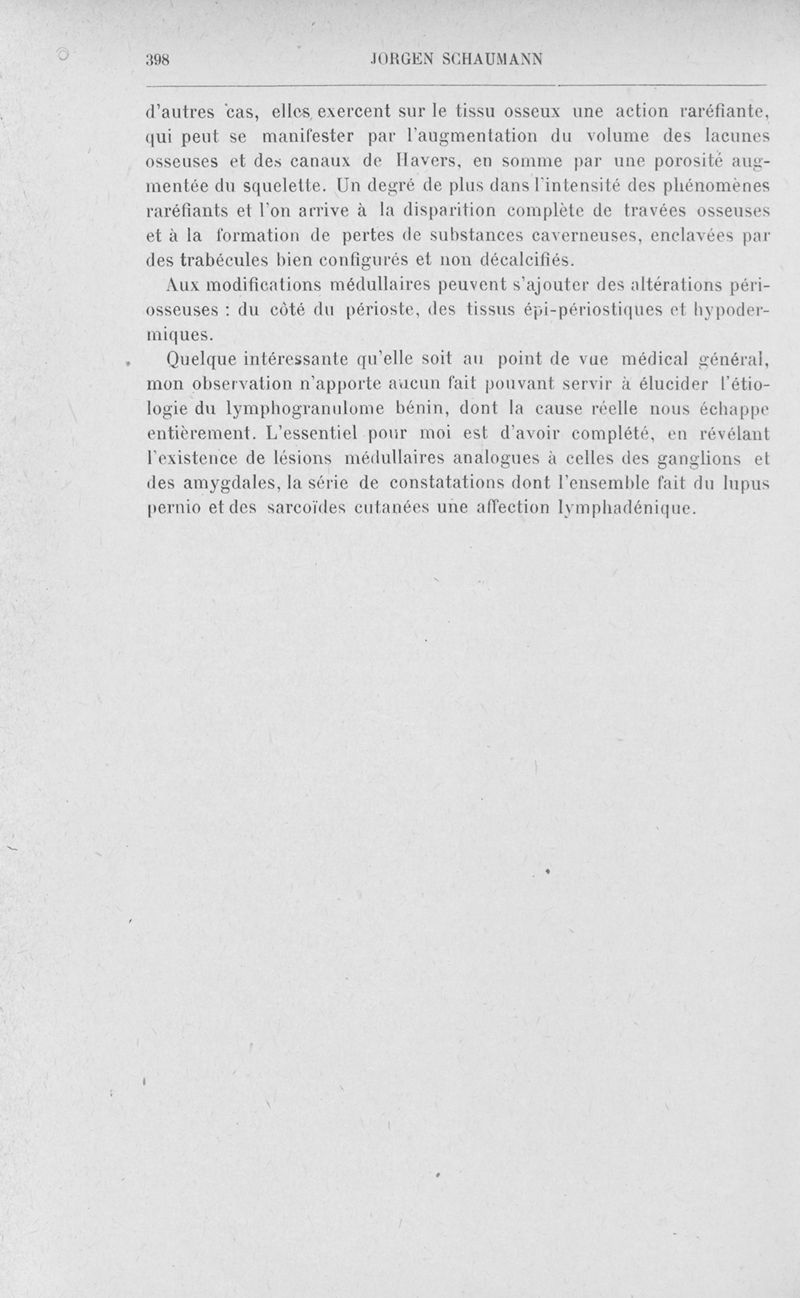 398 JORGEN SCHAUMANN

d'autres cas, elles exercent sur le tissu osseux une action raréfiante, qui peut se manifester par l'augmentation du volume des lacunes osseuses et des canaux de Havers, en somme par une porosité augmentée du squelette. Un degré de plus dans l'intensité des phénomènes raréfiants et l'on arrive à la disparition complète de travées osseuses et à la formation de pertes de substances caverneuses, enclavées par des trabécules bien configurés et non décalcifiés.

Aux modifications médullaires peuvent s'ajouter des altérations périosseuses : du côté du périoste, des tissus épi-périostiques et hypodermiques.

Quelque intéressante qu'elle soit au point de vue médical général, mon observation n'apporte aucun fait pouvant servir à élucider l'étiologie du lymphogranulome bénin, dont la cause réelle nous échappe entièrement. L'essentiel pour moi est d'avoir complété, en révélant l'existence de lésions médullaires analogues à celles des ganglions et des amygdales, la série de constatations dont l'ensemble fait du lupus pernio et des sarcoïdes cutanées une affection lymphadénique.